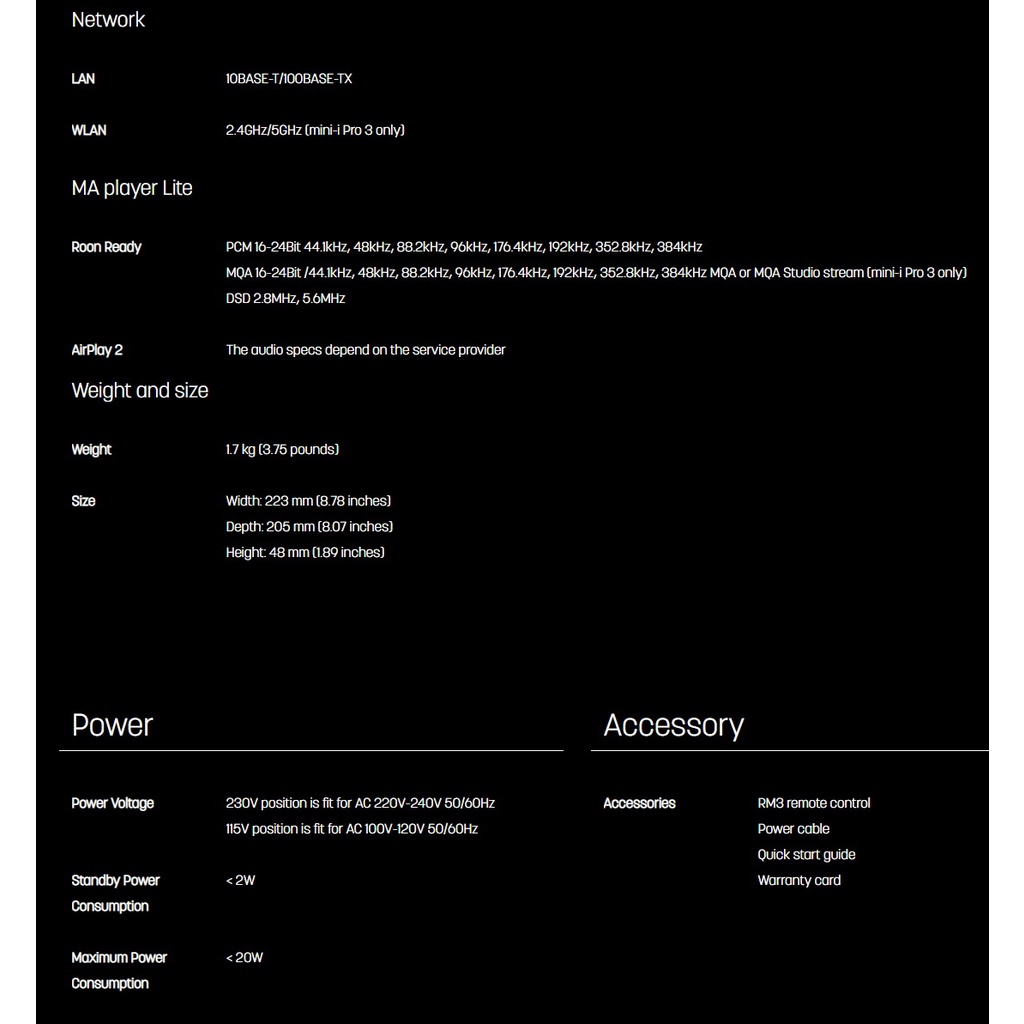 Network

LAN
10BASE-T/100BASE-TX

WLAN
2.4GHz/5GHz (mini-i Pro 3 only)

MA player Lite

Roon Ready
PCM 16-24Bit 44.1kHz, 48kHz, 88.2kHz, 96kHz, 176.4kHz, 192kHz, 352.8kHz, 384kHz
MQA 16-24Bit /44.1kHz, 48kHz, 88.2kHz, 96kHz, 176.4kHz, 192kHz, 352.8kHz, 384kHz MQA or MQA Studio stream (mini-i Pro 3 only)
DSD 2.8MHz, 5.6MHz

AirPlay 2
The audio specs depend on the service provider

Weight and size

Weight
1.7 kg (3.75 pounds)

Size
Width: 223 mm (8.78 inches)
Depth: 205 mm (8.07 inches)
Height: 48 mm (1.89 inches)

Power

Power Voltage
230V position is fit for AC 220V-240V 50/60Hz
115V position is fit for AC 100V-120V 50/60Hz

Standby Power Consumption
< 2W

Maximum Power Consumption
< 20W

Accessory

Accessories
RM3 remote control
Power cable
Quick start guide
Warranty card